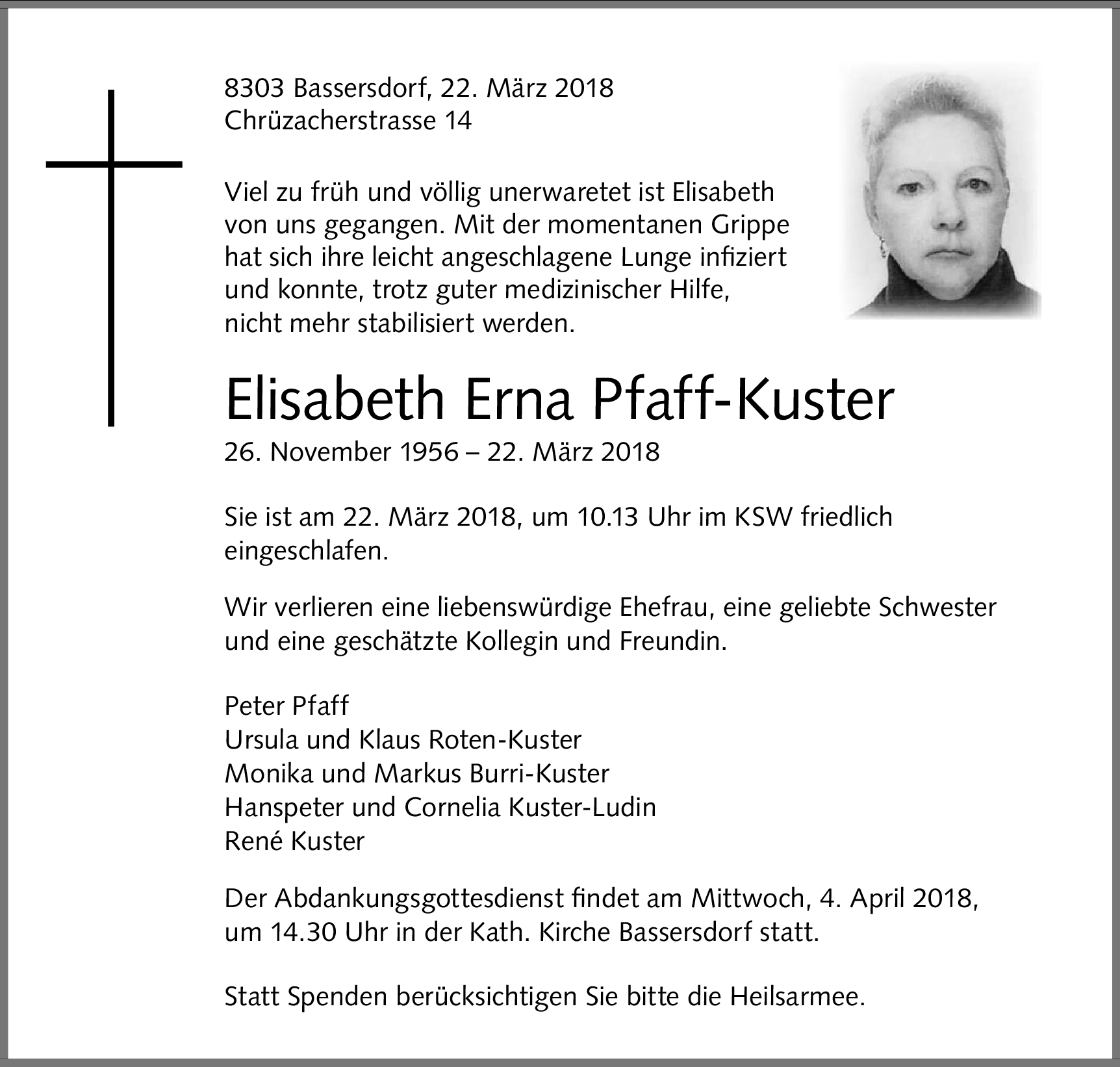 8303 Bassersdorf, 22. März 2018
Chrüzacherstrasse 14

Viel zu früh und völlig unerwaretet ist Elisabeth von uns gegangen. Mit der momentanen Grippe hat sich ihre leicht angeschlagene Lunge infiziert und konnte, trotz guter medizinischer Hilfe, nicht mehr stabilisiert werden.

Elisabeth Erna Pfaff-Kuster
26. November 1956 – 22. März 2018

Sie ist am 22. März 2018, um 10.13 Uhr im KSW friedlich eingeschlafen.

Wir verlieren eine liebenswürdige Ehefrau, eine geliebte Schwester und eine geschätzte Kollegin und Freundin.

Peter Pfaff
Ursula und Klaus Roten-Kuster
Monika und Markus Burri-Kuster
Hanspeter und Cornelia Kuster-Ludin
René Kuster

Der Abdankungsgottesdienst findet am Mittwoch, 4. April 2018, um 14.30 Uhr in der Kath. Kirche Bassersdorf statt.

Statt Spenden berücksichtigen Sie bitte die Heilsarmee.